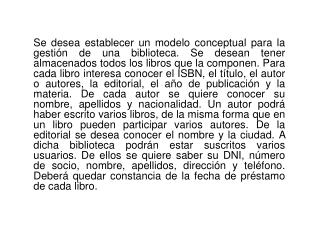 Se desea establecer un modelo conceptual para la gestión de una biblioteca. Se desean tener almacenados todos los libros que la componen. Para cada libro interesa conocer el ISBN, el título, el autor o autores, la editorial, el año de publicación y la materia. De cada autor se quiere conocer su nombre, apellidos y nacionalidad. Un autor podrá haber escrito varios libros, de la misma forma que en un libro pueden participar varios autores. De la editorial se desea conocer el nombre y la ciudad. A dicha biblioteca podrán estar suscritos varios usuarios. De ellos se quiere saber su DNI, número de socio, nombre, apellidos, dirección y teléfono. Deberá quedar constancia de la fecha de préstamo de cada libro.